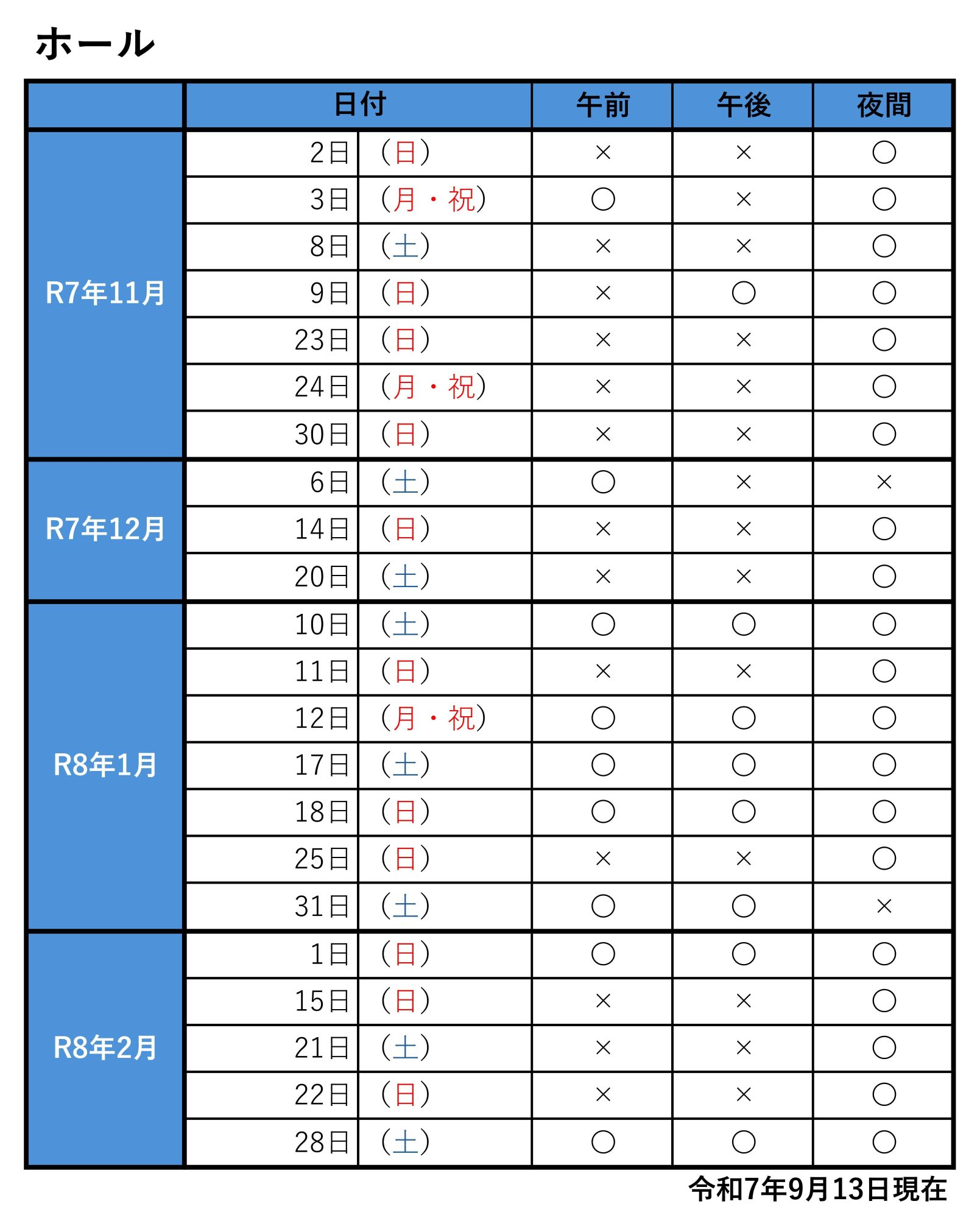 ホール

| | 日付 | | 午前 | 午後 | 夜間 |
|---|---|---|---|---|---|
| R7年11月 | 2日 | (日) | × | × | ○ |
| | 3日 | (月・祝) | ○ | × | ○ |
| | 8日 | (土) | × | × | ○ |
| | 9日 | (日) | × | ○ | ○ |
| | 23日 | (日) | × | × | ○ |
| | 24日 | (月・祝) | × | × | ○ |
| | 30日 | (日) | × | × | ○ |
| R7年12月 | 6日 | (土) | ○ | × | × |
| | 14日 | (日) | × | × | ○ |
| | 20日 | (土) | × | × | ○ |
| R8年1月 | 10日 | (土) | ○ | ○ | ○ |
| | 11日 | (日) | × | × | ○ |
| | 12日 | (月・祝) | ○ | ○ | ○ |
| | 17日 | (土) | ○ | ○ | ○ |
| | 18日 | (日) | ○ | ○ | ○ |
| | 25日 | (日) | × | × | ○ |
| | 31日 | (土) | ○ | ○ | × |
| R8年2月 | 1日 | (日) | ○ | ○ | ○ |
| | 15日 | (日) | × | × | ○ |
| | 21日 | (土) | × | × | ○ |
| | 22日 | (日) | × | × | ○ |
| | 28日 | (土) | ○ | ○ | ○ |

令和7年9月13日現在